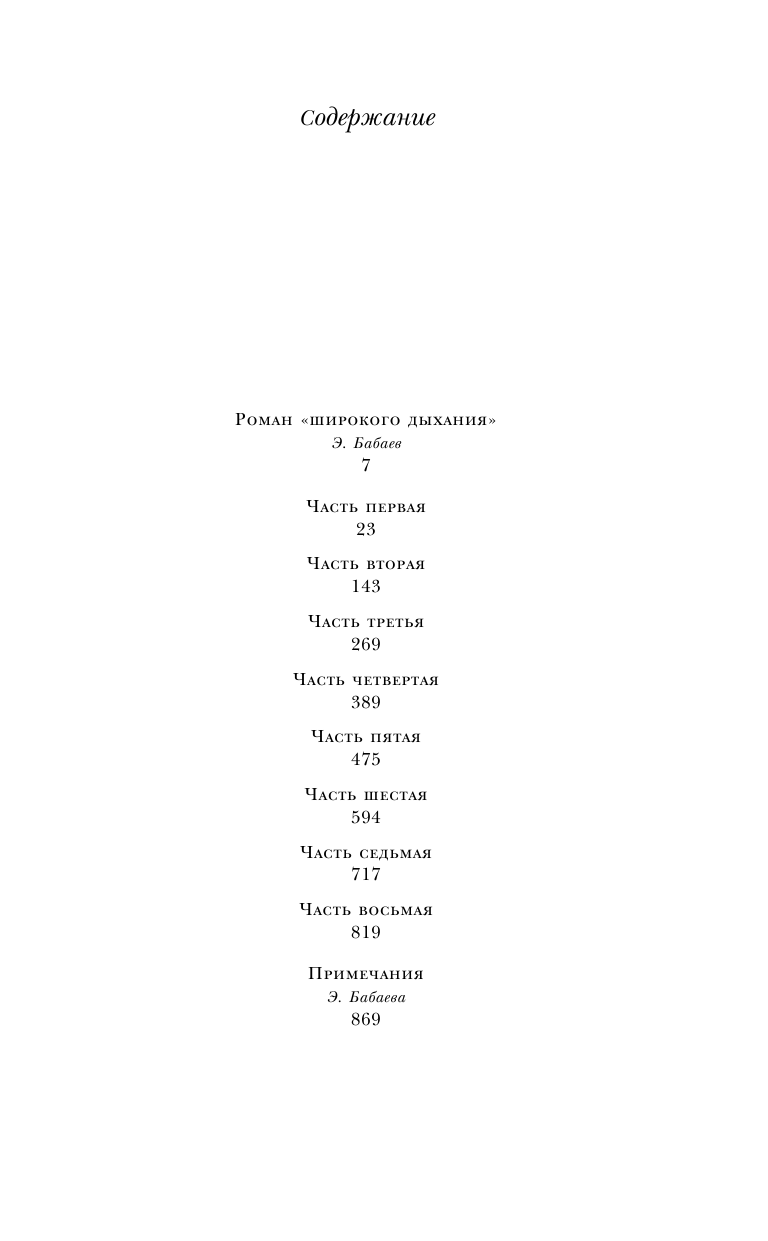 Содержание

Роман «широкого дыхания»
Э. Бабаев
7

Часть первая
23

Часть вторая
143

Часть третья
269

Часть четвертая
389

Часть пятая
475

Часть шестая
594

Часть седьмая
717

Часть восьмая
819

Примечания
Э. Бабаева
869